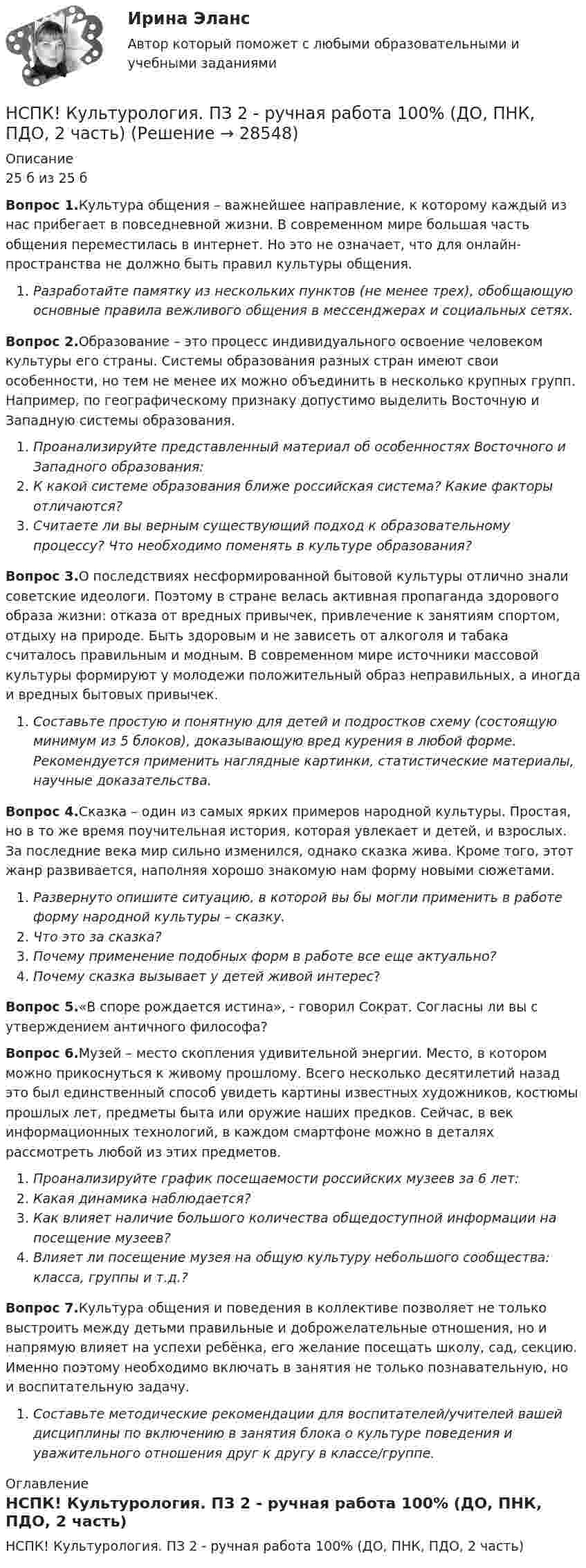 Ирина Эланс

Автор который поможет с любыми образовательными и учебными заданиями

НСПК! Культурология. ПЗ 2 - ручная работа 100% (ДО, ПНК, ПДО, 2 часть) (Решение → 28548)

Описание
25 б из 25 б

Вопрос 1.Культура общения – важнейшее направление, к которому каждый из нас прибегает в повседневной жизни. В современном мире большая часть общения переместилась в интернет. Но это не означает, что для онлайн-пространства не должно быть правил культуры общения.

1. Разработайте памятку из нескольких пунктов (не менее трех), обобщающую основные правила вежливого общения в мессенджерах и социальных сетях.

Вопрос 2.Образование – это процесс индивидуального освоение человеком культуры его страны. Системы образования разных стран имеют свои особенности, но тем не менее их можно объединить в несколько крупных групп. Например, по географическому признаку допустимо выделить Восточную и Западную системы образования.

1. Проанализируйте представленный материал об особенностях Восточного и Западного образования:
2. К какой системе образования ближе российская система? Какие факторы отличаются?
3. Считаете ли вы верным существующий подход к образовательному процессу? Что необходимо поменять в культуре образования?

Вопрос 3.О последствиях несформированной бытовой культуры отлично знали советские идеологи. Поэтому в стране велась активная пропаганда здорового образа жизни: отказа от вредных привычек, привлечение к занятиям спортом, отдыху на природе. Быть здоровым и не зависеть от алкоголя и табака считалось правильным и модным. В современном мире источники массовой культуры формируют у молодежи положительный образ неправильных, а иногда и вредных бытовых привычек.

1. Составьте простую и понятную для детей и подростков схему (состоящую минимум из 5 блоков), доказывающую вред курения в любой форме. Рекомендуется применить наглядные картинки, статистические материалы, научные доказательства.

Вопрос 4.Сказка – один из самых ярких примеров народной культуры. Простая, но в то же время поучительная история, которая увлекает и детей, и взрослых. За последние века мир сильно изменился, однако сказка жива. Кроме того, этот жанр развивается, наполняя хорошо знакомую нам форму новыми сюжетами.

1. Развернуто опишите ситуацию, в которой вы бы могли применить в работе форму народной культуры – сказку.
2. Что это за сказка?
3. Почему применение подобных форм в работе все еще актуально?
4. Почему сказка вызывает у детей живой интерес?

Вопрос 5.«В споре рождается истина», - говорил Сократ. Согласны ли вы с утверждением античного философа?

Вопрос 6.Музей – место скопления удивительной энергии. Место, в котором можно прикоснуться к живому прошлому. Всего несколько десятилетий назад это был единственный способ увидеть картины известных художников, костюмы прошлых лет, предметы быта или оружие наших предков. Сейчас, в век информационных технологий, в каждом смартфоне можно в деталях рассмотреть любой из этих предметов.

1. Проанализируйте график посещаемости российских музеев за 6 лет:
2. Какая динамика наблюдается?
3. Как влияет наличие большого количества общедоступной информации на посещение музеев?
4. Влияет ли посещение музея на общую культуру небольшого сообщества: класса, группы и т.д.?

Вопрос 7.Культура общения и поведения в коллективе позволяет не только выстроить между детьми правильные и доброжелательные отношения, но и напрямую влияет на успехи ребёнка, его желание посещать школу, сад, секцию. Именно поэтому необходимо включать в занятия не только познавательную, но и воспитательную задачу.

1. Составьте методические рекомендации для воспитателей/учителей вашей дисциплины по включению в занятия блока о культуре поведения и уважительного отношения друг к другу в классе/группе.

Оглавление

НСПК! Культурология. ПЗ 2 - ручная работа 100% (ДО, ПНК, ПДО, 2 часть)

НСПК! Культурология. ПЗ 2 - ручная работа 100% (ДО, ПНК, ПДО, 2 часть)